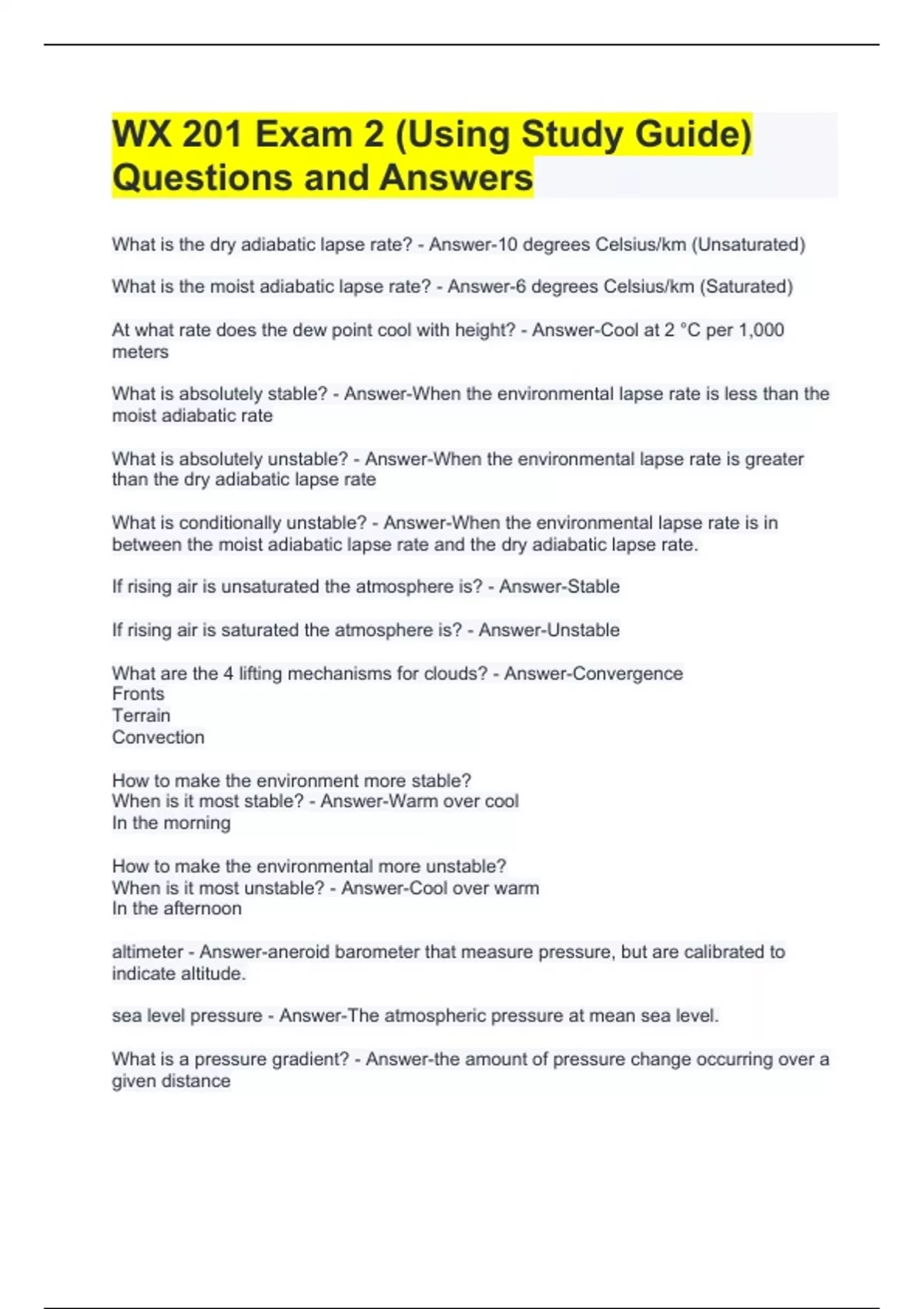 WX 201 Exam 2 (Using Study Guide) Questions and Answers

What is the dry adiabatic lapse rate? - Answer-10 degrees Celsius/km (Unsaturated)

What is the moist adiabatic lapse rate? - Answer-6 degrees Celsius/km (Saturated)

At what rate does the dew point cool with height? - Answer-Cool at 2 °C per 1,000 meters

What is absolutely stable? - Answer-When the environmental lapse rate is less than the moist adiabatic rate

What is absolutely unstable? - Answer-When the environmental lapse rate is greater than the dry adiabatic lapse rate

What is conditionally unstable? - Answer-When the environmental lapse rate is in between the moist adiabatic lapse rate and the dry adiabatic lapse rate.

If rising air is unsaturated the atmosphere is? - Answer-Stable

If rising air is saturated the atmosphere is? - Answer-Unstable

What are the 4 lifting mechanisms for clouds? - Answer-Convergence
Fronts
Terrain
Convection

How to make the environment more stable?
When is it most stable? - Answer-Warm over cool
In the morning

How to make the environmental more unstable?
When is it most unstable? - Answer-Cool over warm
In the afternoon

altimeter - Answer-aneroid barometer that measure pressure, but are calibrated to indicate altitude.

sea level pressure - Answer-The atmospheric pressure at mean sea level.

What is a pressure gradient? - Answer-the amount of pressure change occurring over a given distance